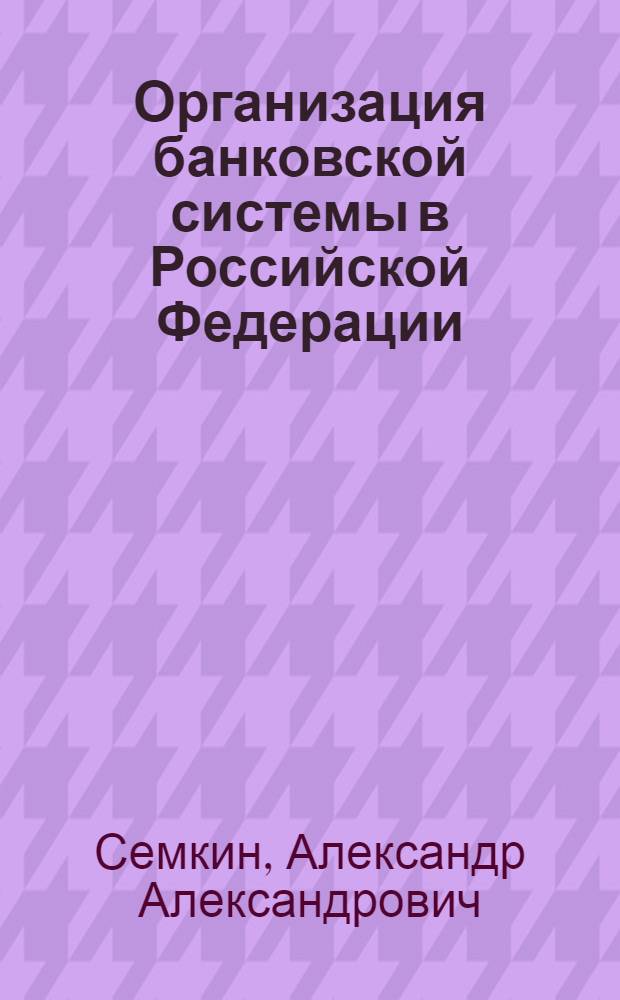 Организация банковской системы в Российской Федерации

Семкин, Александр Александрович